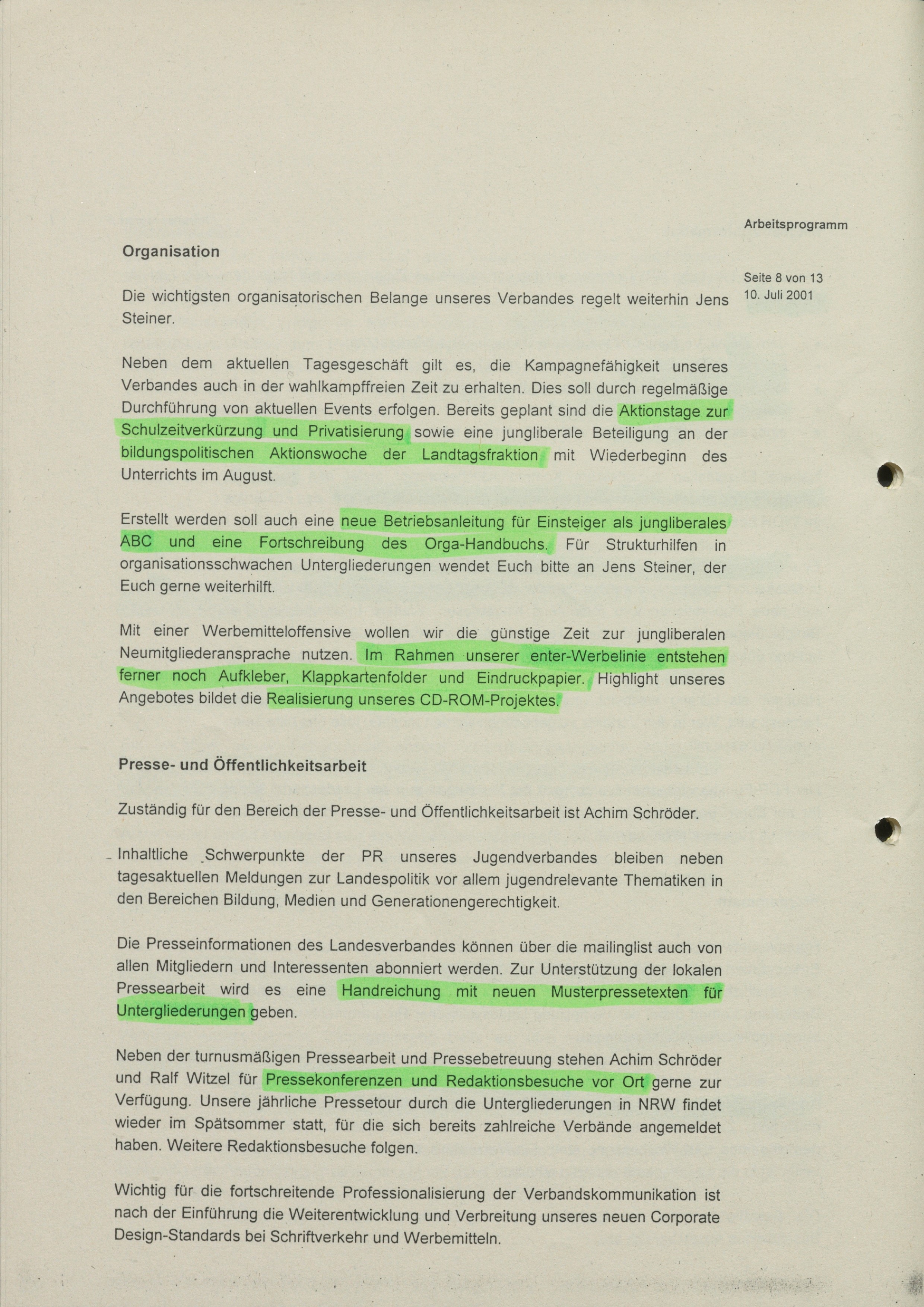 Arbeitsprogramm

Seite 8 von 13
10. Juli 2001

Organisation

Die wichtigsten organisatorischen Belange unseres Verbandes regelt weiterhin Jens Steiner.

Neben dem aktuellen Tagesgeschäft gilt es, die Kampagnefähigkeit unseres Verbandes auch in der wahlkampffreien Zeit zu erhalten. Dies soll durch regelmäßige Durchführung von aktuellen Events erfolgen. Bereits geplant sind die Aktionstage zur Schulzeitverkürzung und Privatisierung sowie eine jungliberale Beteiligung an der bildungspolitischen Aktionswoche der Landtagsfraktion mit Wiederbeginn des Unterrichts im August.

Erstellt werden soll auch eine neue Betriebsanleitung für Einsteiger als jungliberales ABC und eine Fortschreibung des Orga-Handbuchs. Für Strukturhilfen in organisationsschwachen Untergliederungen wendet Euch bitte an Jens Steiner, der Euch gerne weiterhilft.

Mit einer Werbemitteloffensive wollen wir die günstige Zeit zur jungliberalen Neumitgliederansprache nutzen. Im Rahmen unserer enter-Werbelinie entstehen ferner noch Aufkleber, Klappkartenfolder und Eindruckpapier. Highlight unseres Angebotes bildet die Realisierung unseres CD-ROM-Projektes.

Presse- und Öffentlichkeitsarbeit

Zuständig für den Bereich der Presse- und Öffentlichkeitsarbeit ist Achim Schröder.

Inhaltliche Schwerpunkte der PR unseres Jugendverbandes bleiben neben tagesaktuellen Meldungen zur Landespolitik vor allem jugendrelevante Thematiken in den Bereichen Bildung, Medien und Generationengerechtigkeit.

Die Presseinformationen des Landesverbandes können über die mailinglist auch von allen Mitgliedern und Interessenten abonniert werden. Zur Unterstützung der lokalen Pressearbeit wird es eine Handreichung mit neuen Musterpressetexten für Untergliederungen geben.

Neben der turnusmäßigen Pressearbeit und Pressebetreuung stehen Achim Schröder und Ralf Witzel für Pressekonferenzen und Redaktionsbesuche vor Ort gerne zur Verfügung. Unsere jährliche Pressetour durch die Untergliederungen in NRW findet wieder im Spätsommer statt, für die sich bereits zahlreiche Verbände angemeldet haben. Weitere Redaktionsbesuche folgen.

Wichtig für die fortschreitende Professionalisierung der Verbandskommunikation ist nach der Einführung die Weiterentwicklung und Verbreitung unseres neuen Corporate Design-Standards bei Schriftverkehr und Werbemitteln.